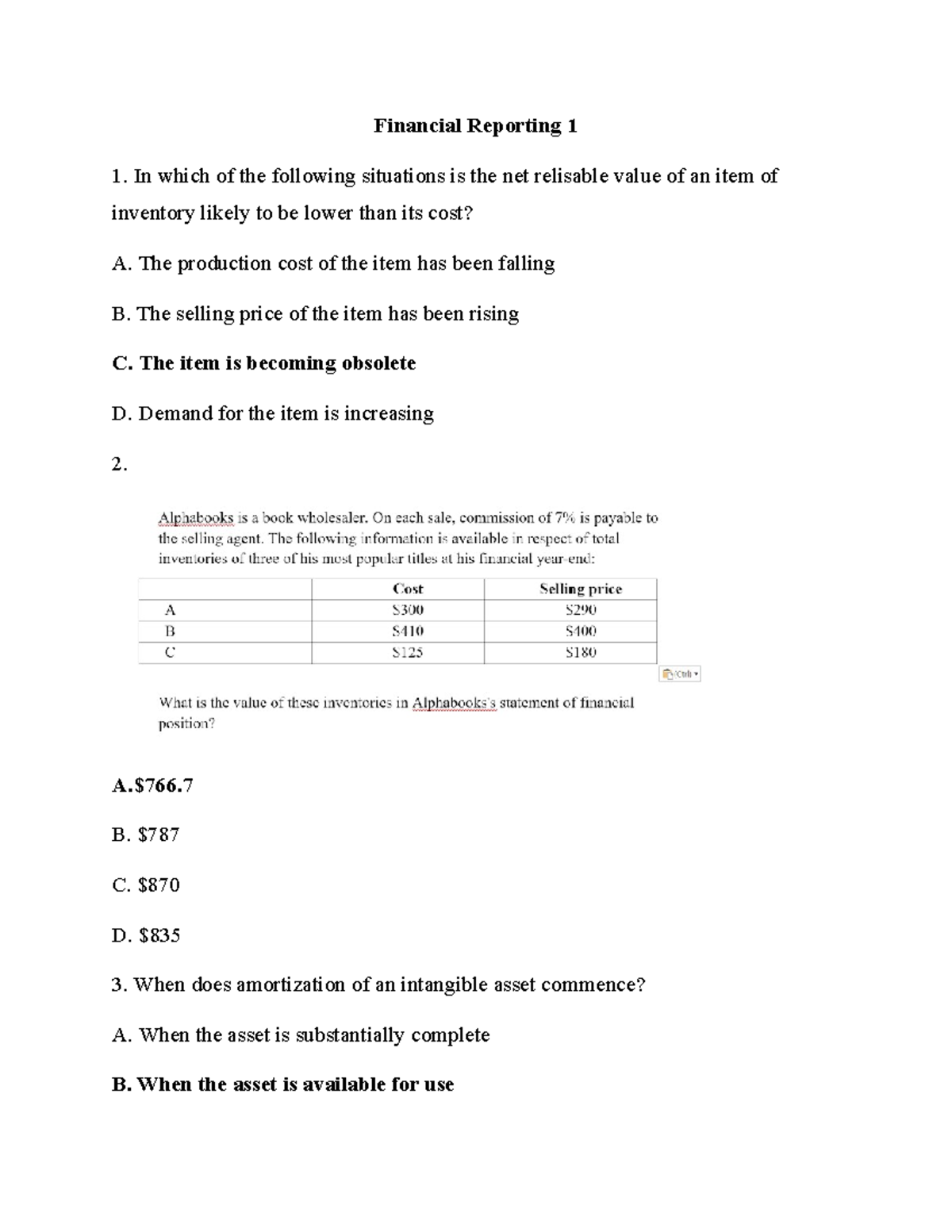 Financial Reporting 1

1. In which of the following situations is the net relisable value of an item of inventory likely to be lower than its cost?

A. The production cost of the item has been falling

B. The selling price of the item has been rising

C. The item is becoming obsolete

D. Demand for the item is increasing

2.

Alphabooks is a book wholesaler. On each sale, commission of 7% is payable to the selling agent. The following information is available in respect of total inventories of three of his most popular titles at his financial year-end:

|  | Cost | Selling price |
|---|---|---|
| A | $300 | $290 |
| B | $410 | $400 |
| C | $125 | $180 |

(Ctrl)

What is the value of these inventories in Alphabooks's statement of financial position?

A.$766.7

B. $787

C. $870

D. $835

3. When does amortization of an intangible asset commence?

A. When the asset is substantially complete

B. When the asset is available for use